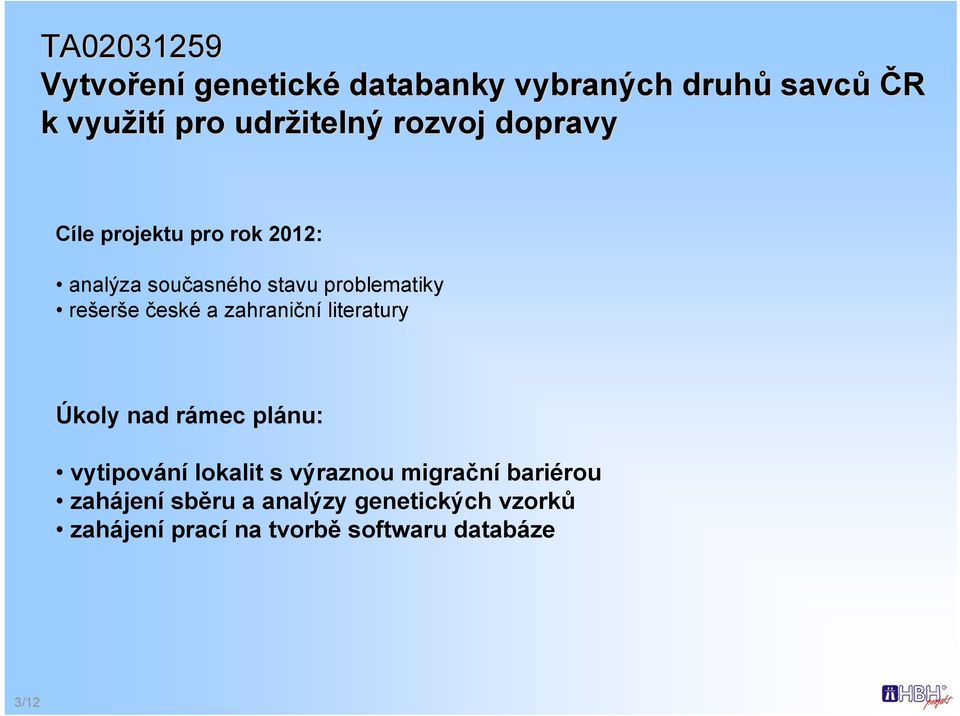 TA02031259
Vytvoření genetické databanky vybraných druhů savců ČR k využití pro udržitelný rozvoj dopravy

Cíle projektu pro rok 2012:

• analýza současného stavu problematiky
• rešerše české a zahraniční literatury

Úkoly nad rámec plánu:

• vytipování lokalit s výraznou migrační bariérou
• zahájení sběru a analýzy genetických vzorků
• zahájení prací na tvorbě softwaru databáze

3/12

HBH projekt